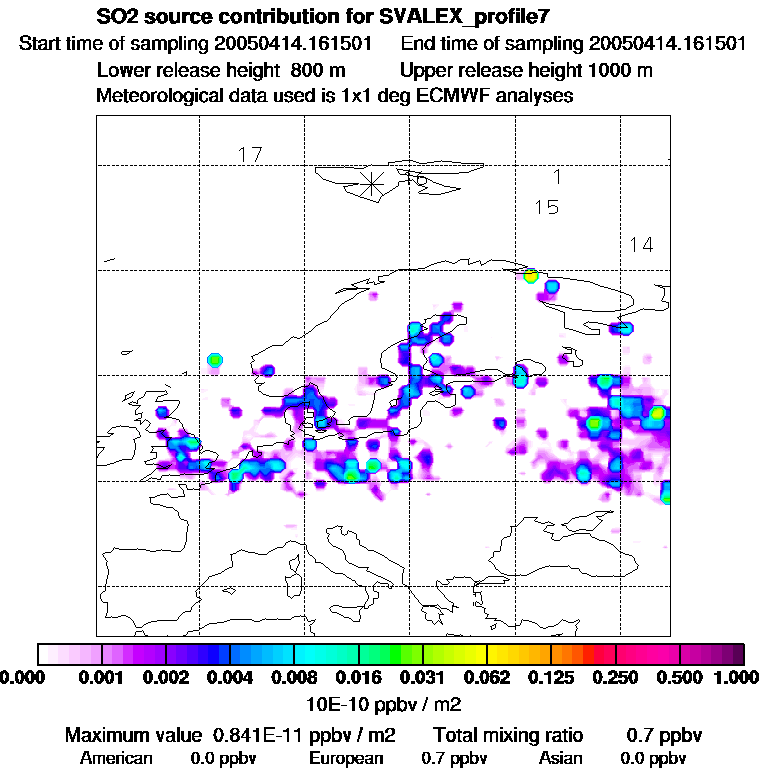 SO2 source contribution for SVALEX_profile7
Start time of sampling 20050414.161501 End time of sampling 20050414.161501
Lower release height 800 m Upper release height 1000 m
Meteorological data used is 1x1 deg ECMWF analyses

17
16
1
15
14

0.000 0.001 0.002 0.004 0.008 0.016 0.031 0.062 0.125 0.250 0.500 1.000
10E-10 ppbv / m2

Maximum value 0.841E-11 ppbv / m2 Total mixing ratio 0.7 ppbv
American 0.0 ppbv European 0.7 ppbv Asian 0.0 ppbv